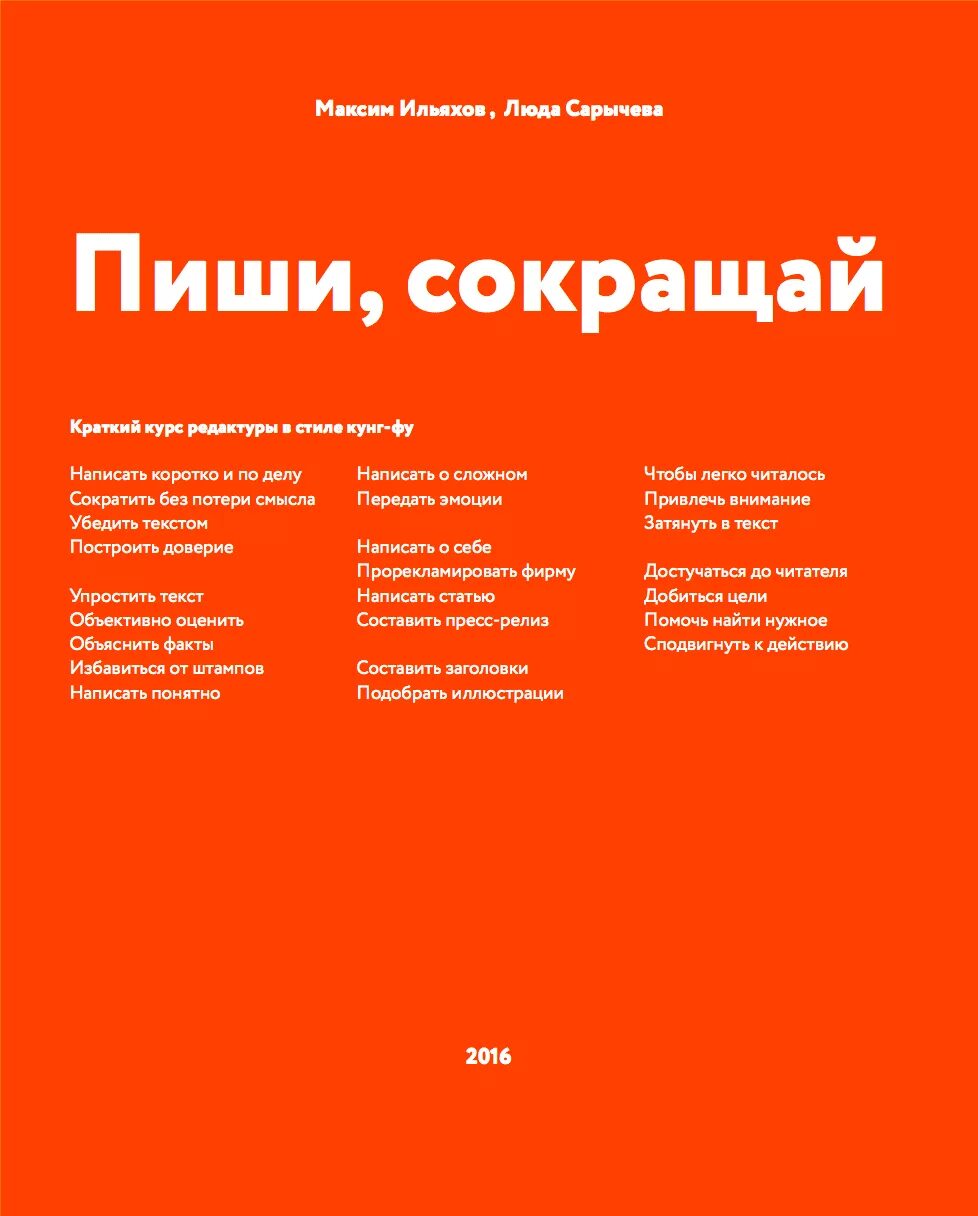 Максим Ильяхов , Люда Сарычева

Пиши, сокращай

Краткий курс редактуры в стиле кунг-фу

Написать коротко и по делу
Сократить без потери смысла
Убедить текстом
Построить доверие

Упростить текст
Объективно оценить
Объяснить факты
Избавиться от штампов
Написать понятно

Написать о сложном
Передать эмоции

Написать о себе
Прорекламировать фирму
Написать статью
Составить пресс-релиз

Составить заголовки
Подобрать иллюстрации

Чтобы легко читалось
Привлечь внимание
Затянуть в текст

Достучаться до читателя
Добиться цели
Помочь найти нужное
Сподвигнуть к действию

2016